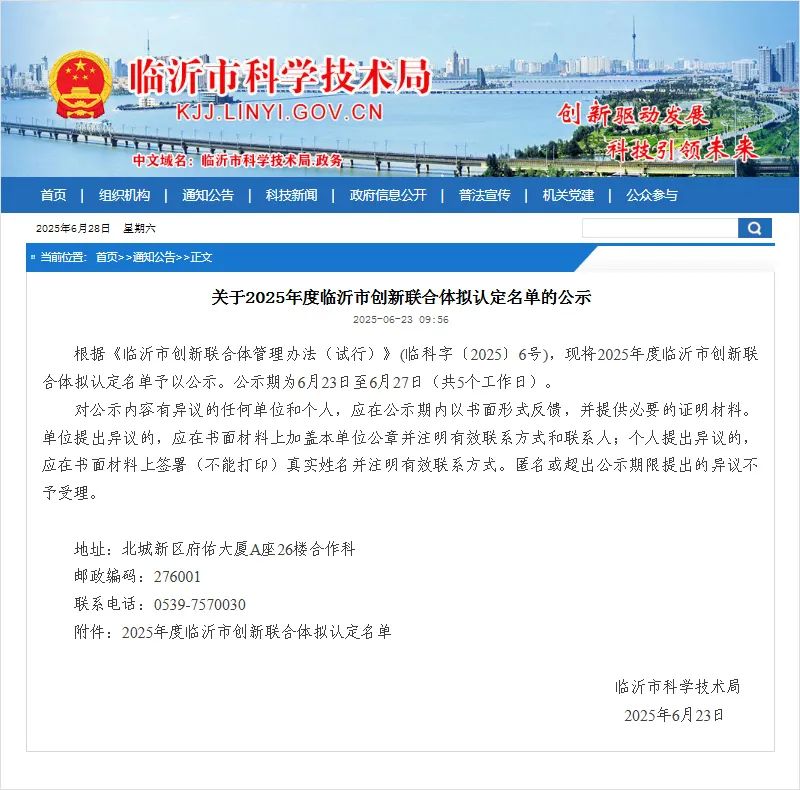 临沂市科学技术局
KJJ.LINYI.GOV.CN
中文域名：临沂市科学技术局.政务
创新驱动发展
科技引领未来

首页 | 组织机构 | 通知公告 | 科技新闻 | 政府信息公开 | 普法宣传 | 机关党建 | 公众参与

2025年6月28日 星期六

当前位置： 首页>>通知公告>>正文

关于2025年度临沂市创新联合体拟认定名单的公示
2025-06-23 09:56

根据《临沂市创新联合体管理办法（试行）》(临科字〔2025〕6号)，现将2025年度临沂市创新联合体拟认定名单予以公示。公示期为6月23日至6月27日（共5个工作日）。

对公示内容有异议的任何单位和个人，应在公示期内以书面形式反馈，并提供必要的证明材料。单位提出异议的，应在书面材料上加盖本单位公章并注明有效联系方式和联系人；个人提出异议的，应在书面材料上签署（不能打印）真实姓名并注明有效联系方式。匿名或超出公示期限提出的异议不予受理。

地址：北城新区府佑大厦A座26楼合作科
邮政编码：276001
联系电话：0539-7570030
附件：2025年度临沂市创新联合体拟认定名单

临沂市科学技术局
2025年6月23日